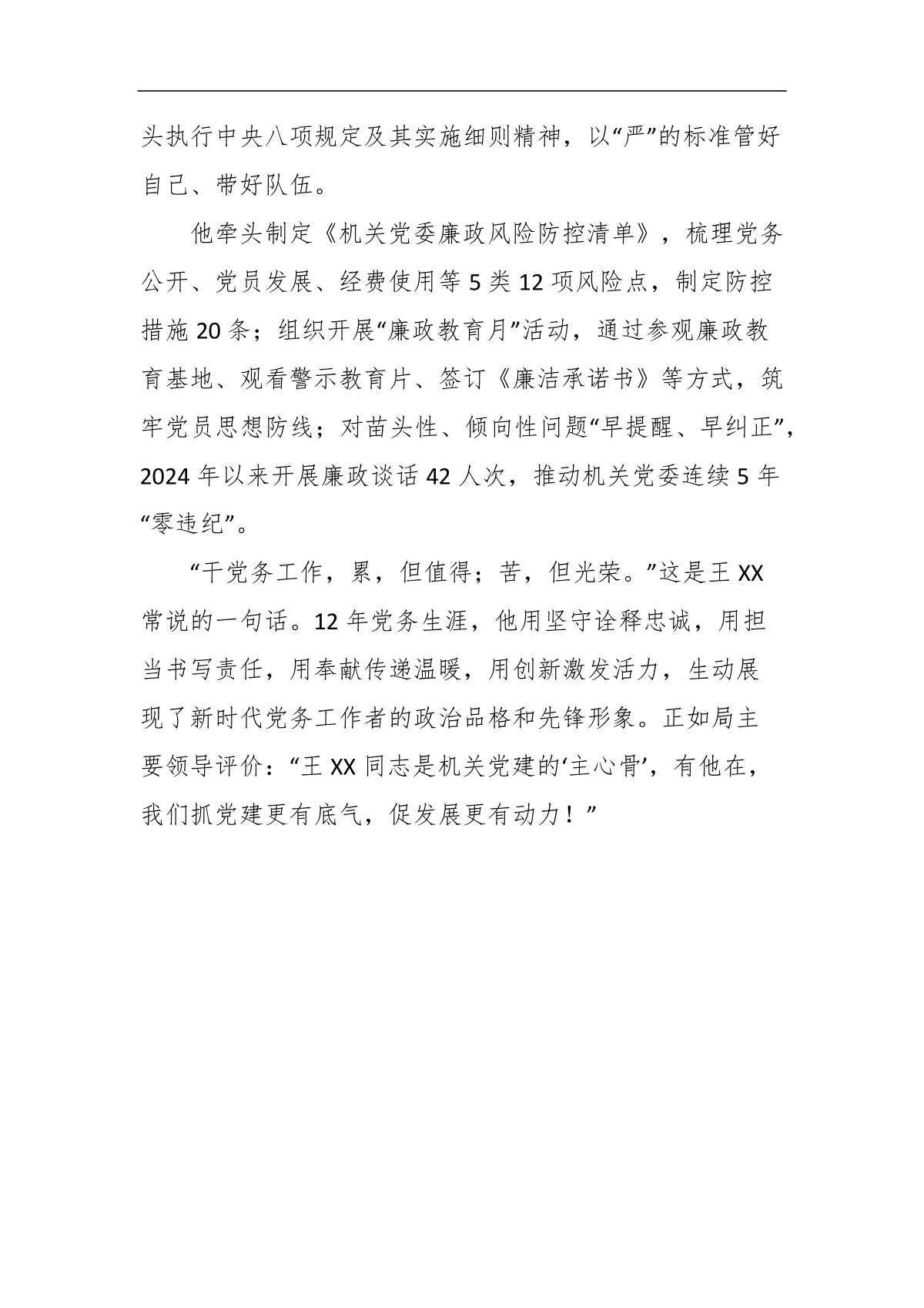 头执行中央八项规定及其实施细则精神，以“严”的标准管好自己、带好队伍。

他牵头制定《机关党委廉政风险防控清单》，梳理党务公开、党员发展、经费使用等 5 类 12 项风险点，制定防控措施 20 条；组织开展“廉政教育月”活动，通过参观廉政教育基地、观看警示教育片、签订《廉洁承诺书》等方式，筑牢党员思想防线；对苗头性、倾向性问题“早提醒、早纠正”，2024 年以来开展廉政谈话 42 人次，推动机关党委连续 5 年“零违纪”。

“干党务工作，累，但值得；苦，但光荣。”这是王 XX 常说的一句话。12 年党务生涯，他用坚守诠释忠诚，用担当书写责任，用奉献传递温暖，用创新激发活力，生动展现了新时代党务工作者的政治品格和先锋形象。正如局主要领导评价：“王 XX 同志是机关党建的‘主心骨’，有他在，我们抓党建更有底气，促发展更有动力！”